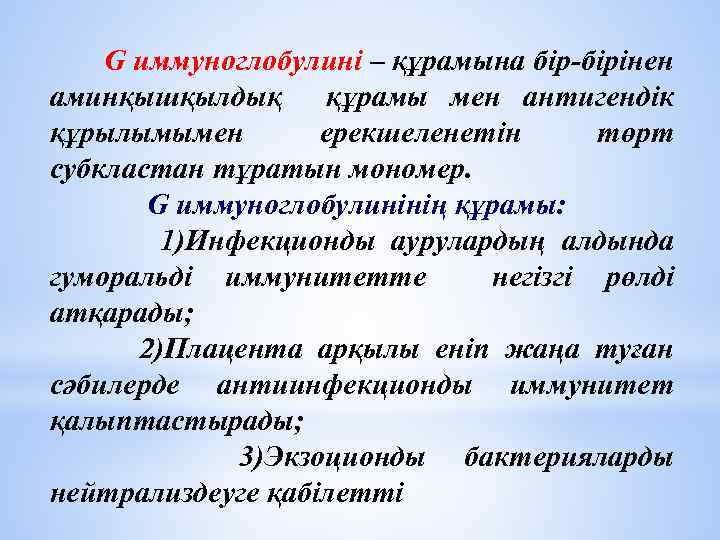 G иммуноглобулині – құрамына бір-бірінен аминқышқылдық құрамы мен антигендік құрылымымен ерекшеленетін төрт субкластан тұратын мономер.

G иммуноглобулинінің құрамы:

1)Инфекционды аурулардың алдында гуморальді иммунитетте негізгі рөлді атқарады;

2)Плацента арқылы еніп жаңа туған сәбилерде антиинфекционды иммунитет қалыптастырады;

3)Экзоционды бактерияларды нейтрализдеуге қабілетті